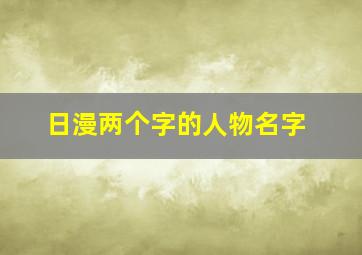 日漫两个字的人物名字